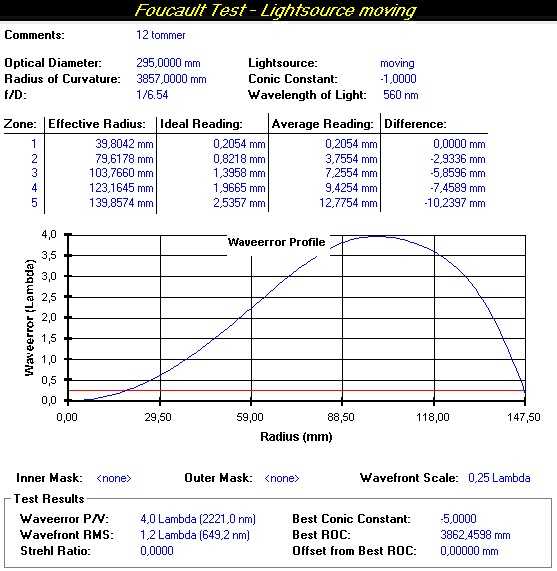 Foucault Test - Lightsource moving

Comments: 12 tommer

Optical Diameter: 295,0000 mm
Radius of Curvature: 3857,0000 mm
f/D: 1/6.54

Lightsource: moving
Conic Constant: -1,0000
Wavelength of Light: 560 nm

| Zone: | Effective Radius: | Ideal Reading: | Average Reading: | Difference: |
|---|---|---|---|---|
| 1 | 39,8042 mm | 0,2054 mm | 0,2054 mm | 0,0000 mm |
| 2 | 79,6178 mm | 0,8218 mm | 3,7554 mm | -2,9336 mm |
| 3 | 103,7660 mm | 1,3958 mm | 7,2554 mm | -5,8596 mm |
| 4 | 123,1645 mm | 1,9665 mm | 9,4254 mm | -7,4589 mm |
| 5 | 139,8574 mm | 2,5357 mm | 12,7754 mm | -10,2397 mm |

Waveerror Profile

Waveerror (Lambda)

4,0
3,5
3,0
2,5
2,0
1,5
1,0
0,5
0,0

0,00 29,50 59,00 88,50 118,00 147,50

Radius (mm)

Inner Mask: <none> Outer Mask: <none> Wavefront Scale: 0,25 Lambda

Test Results

Waveerror P/V: 4,0 Lambda (2221,0 nm)
Wavefront RMS: 1,2 Lambda (649,2 nm)
Strehl Ratio: 0,0000

Best Conic Constant: -5,0000
Best ROC: 3862,4598 mm
Offset from Best ROC: 0,00000 mm